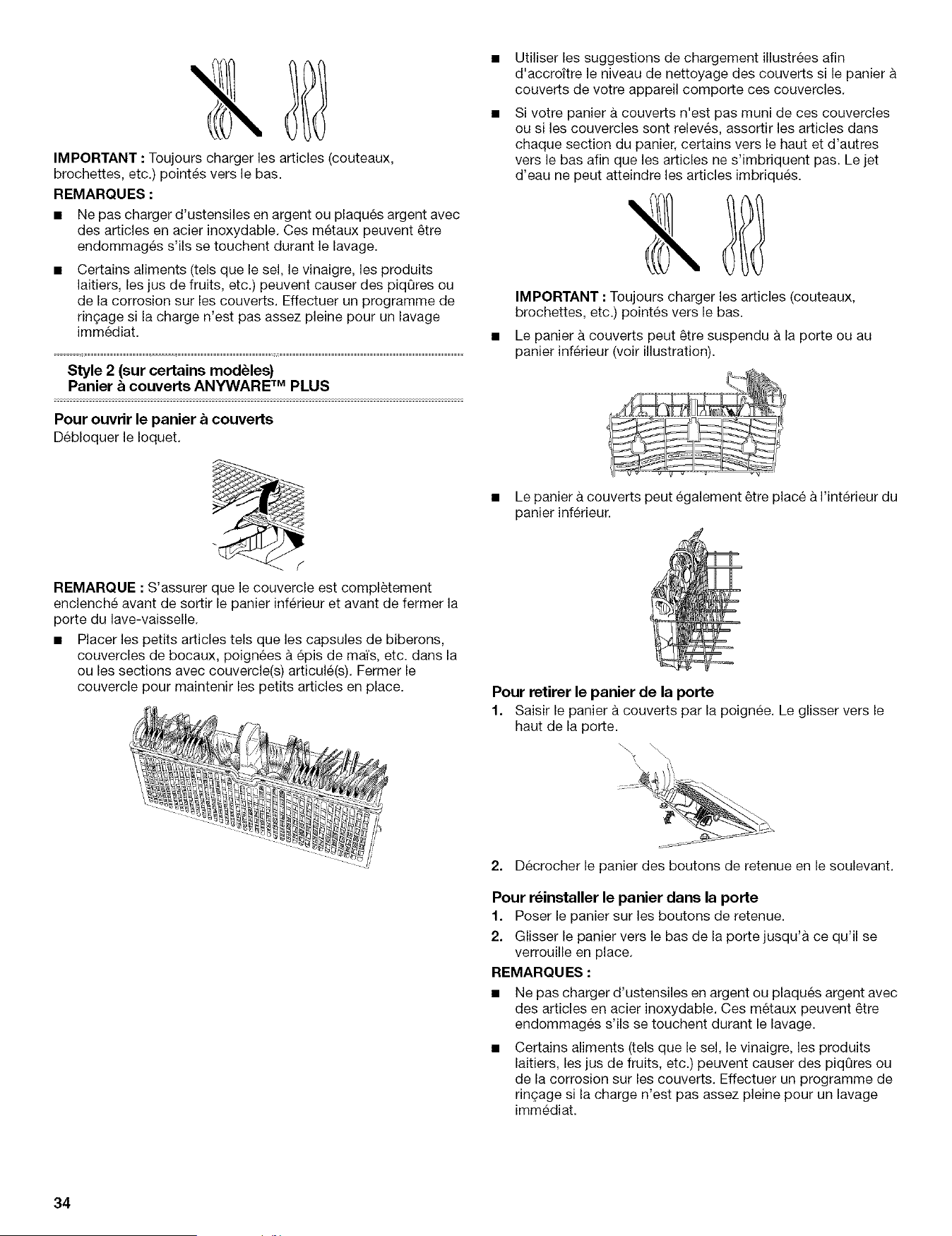 IMPORTANT : Toujours charger les articles (couteaux, brochettes, etc.) pointés vers le bas.

REMARQUES :

■ Ne pas charger d'ustensiles en argent ou plaqués argent avec des articles en acier inoxydable. Ces métaux peuvent être endommagés s'ils se touchent durant le lavage.

■ Certains aliments (tels que le sel, le vinaigre, les produits laitiers, les jus de fruits, etc.) peuvent causer des piqûres ou de la corrosion sur les couverts. Effectuer un programme de rinçage si la charge n'est pas assez pleine pour un lavage immédiat.

Style 2 (sur certains modèles)
Panier à couverts ANYWARE™ PLUS

Pour ouvrir le panier à couverts
Débloquer le loquet.

REMARQUE : S'assurer que le couvercle est complètement enclenché avant de sortir le panier inférieur et avant de fermer la porte du lave-vaisselle.

■ Placer les petits articles tels que les capsules de biberons, couvercles de bocaux, poignées à épis de maïs, etc. dans la ou les sections avec couvercle(s) articulé(s). Fermer le couvercle pour maintenir les petits articles en place.

■ Utiliser les suggestions de chargement illustrées afin d'accroître le niveau de nettoyage des couverts si le panier à couverts de votre appareil comporte ces couvercles.

■ Si votre panier à couverts n'est pas muni de ces couvercles ou si les couvercles sont relevés, assortir les articles dans chaque section du panier, certains vers le haut et d'autres vers le bas afin que les articles ne s'imbriquent pas. Le jet d'eau ne peut atteindre les articles imbriqués.

IMPORTANT : Toujours charger les articles (couteaux, brochettes, etc.) pointés vers le bas.

■ Le panier à couverts peut être suspendu à la porte ou au panier inférieur (voir illustration).

■ Le panier à couverts peut également être placé à l'intérieur du panier inférieur.

Pour retirer le panier de la porte
1. Saisir le panier à couverts par la poignée. Le glisser vers le haut de la porte.

2. Décrocher le panier des boutons de retenue en le soulevant.

Pour réinstaller le panier dans la porte
1. Poser le panier sur les boutons de retenue.
2. Glisser le panier vers le bas de la porte jusqu'à ce qu'il se verrouille en place.

REMARQUES :

■ Ne pas charger d'ustensiles en argent ou plaqués argent avec des articles en acier inoxydable. Ces métaux peuvent être endommagés s'ils se touchent durant le lavage.

■ Certains aliments (tels que le sel, le vinaigre, les produits laitiers, les jus de fruits, etc.) peuvent causer des piqûres ou de la corrosion sur les couverts. Effectuer un programme de rinçage si la charge n'est pas assez pleine pour un lavage immédiat.

34